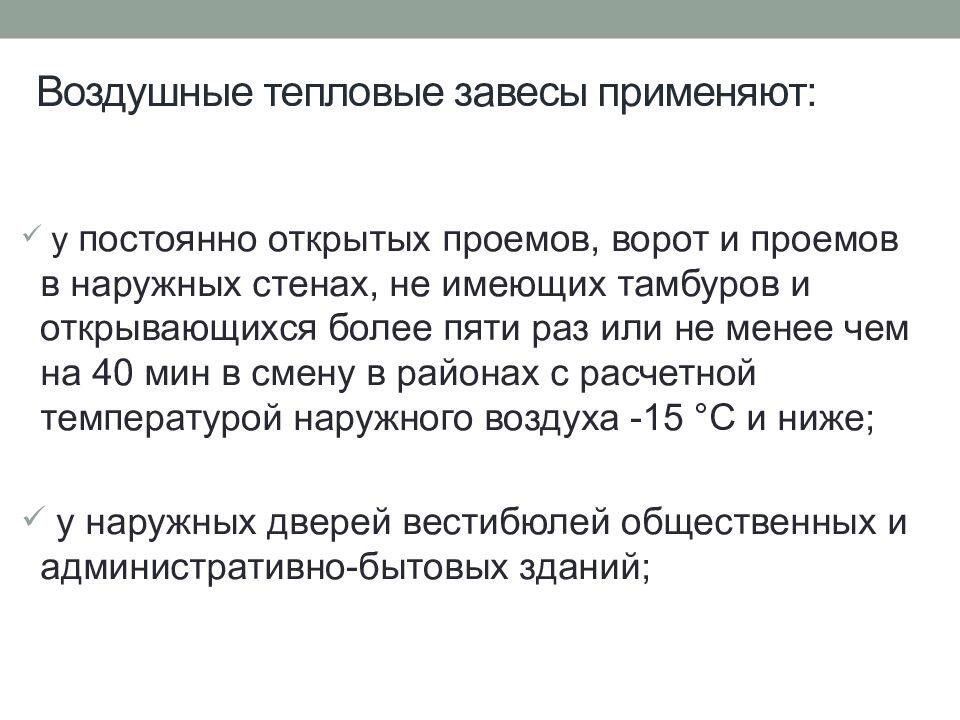 Воздушные тепловые завесы применяют:

✓ у постоянно открытых проемов, ворот и проемов в наружных стенах, не имеющих тамбуров и открывающихся более пяти раз или не менее чем на 40 мин в смену в районах с расчетной температурой наружного воздуха -15 °С и ниже;

✓ у наружных дверей вестибюлей общественных и административно-бытовых зданий;